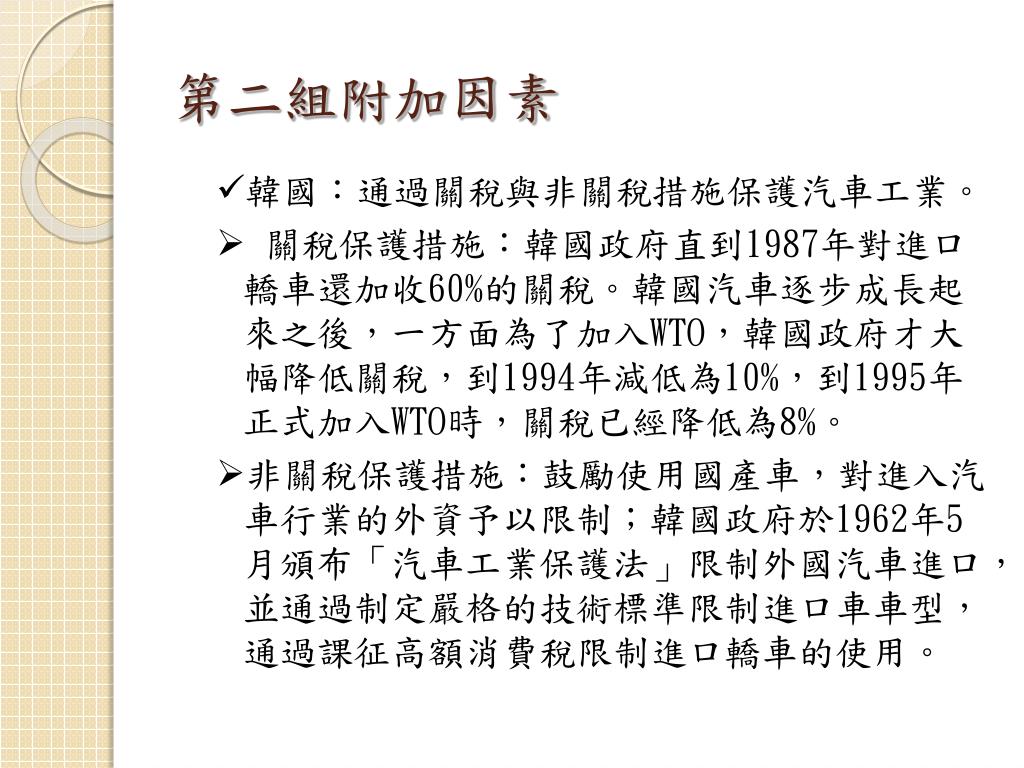 第二組附加因素

✓韓國：通過關稅與非關稅措施保護汽車工業。

➢ 關稅保護措施：韓國政府直到1987年對進口轎車還加收60%的關稅。韓國汽車逐步成長起來之後，一方面為了加入WTO，韓國政府才大幅降低關稅，到1994年減低為10%，到1995年正式加入WTO時，關稅已經降低為8%。

➢非關稅保護措施：鼓勵使用國產車，對進入汽車行業的外資予以限制；韓國政府於1962年5月頒布「汽車工業保護法」限制外國汽車進口，並通過制定嚴格的技術標準限制進口車車型，通過課征高額消費稅限制進口轎車的使用。